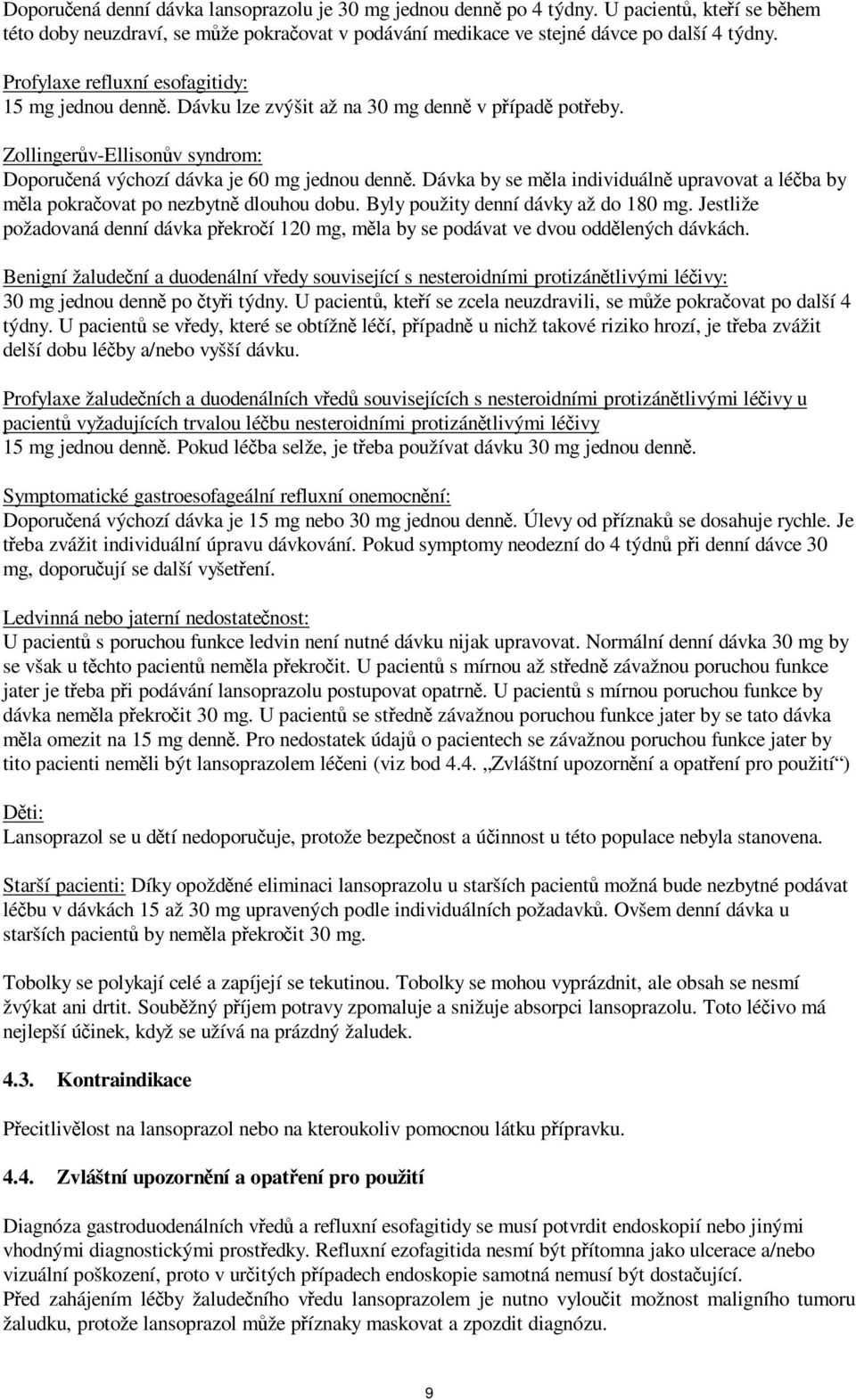 Doporučená denní dávka lansoprazolu je 30 mg jednou denně po 4 týdny. U pacientů, kteří se během této doby neuzdraví, se může pokračovat v podávání medikace ve stejné dávce po další 4 týdny.

Profylaxe refluxní esofagitidy:
15 mg jednou denně. Dávku lze zvýšit až na 30 mg denně v případě potřeby.

Zollingerův-Ellisonův syndrom:
Doporučená výchozí dávka je 60 mg jednou denně. Dávka by se měla individuálně upravovat a léčba by měla pokračovat po nezbytně dlouhou dobu. Byly použity denní dávky až do 180 mg. Jestliže požadovaná denní dávka překročí 120 mg, měla by se podávat ve dvou oddělených dávkách.

Benigní žaludeční a duodenální vředy související s nesteroidními protizánětlivými léčivy:
30 mg jednou denně po čtyři týdny. U pacientů, kteří se zcela neuzdravili, se může pokračovat po další 4 týdny. U pacientů se vředy, které se obtížně léčí, případně u nichž takové riziko hrozí, je třeba zvážit delší dobu léčby a/nebo vyšší dávku.

Profylaxe žaludečních a duodenálních vředů souvisejících s nesteroidními protizánětlivými léčivy u pacientů vyžadujících trvalou léčbu nesteroidními protizánětlivými léčivy
15 mg jednou denně. Pokud léčba selže, je třeba používat dávku 30 mg jednou denně.

Symptomatické gastroesofageální refluxní onemocnění:
Doporučená výchozí dávka je 15 mg nebo 30 mg jednou denně. Úlevy od příznaků se dosahuje rychle. Je třeba zvážit individuální úpravu dávkování. Pokud symptomy neodezní do 4 týdnů při denní dávce 30 mg, doporučují se další vyšetření.

Ledvinná nebo jaterní nedostatečnost:
U pacientů s poruchou funkce ledvin není nutné dávku nijak upravovat. Normální denní dávka 30 mg by se však u těchto pacientů neměla překročit. U pacientů s mírnou až středně závažnou poruchou funkce jater je třeba při podávání lansoprazolu postupovat opatrně. U pacientů s mírnou poruchou funkce by dávka neměla překročit 30 mg. U pacientů se středně závažnou poruchou funkce jater by se tato dávka měla omezit na 15 mg denně. Pro nedostatek údajů o pacientech se závažnou poruchou funkce jater by tito pacienti neměli být lansoprazolem léčeni (viz bod 4.4. „Zvláštní upozornění a opatření pro použití“)

Děti:
Lansoprazol se u dětí nedoporučuje, protože bezpečnost a účinnost u této populace nebyla stanovena.

Starší pacienti: Díky opožděné eliminaci lansoprazolu u starších pacientů možná bude nezbytné podávat léčbu v dávkách 15 až 30 mg upravených podle individuálních požadavků. Ovšem denní dávka u starších pacientů by neměla překročit 30 mg.

Tobolky se polykají celé a zapíjejí se tekutinou. Tobolky se mohou vyprázdnit, ale obsah se nesmí žvýkat ani drtit. Souběžný příjem potravy zpomaluje a snižuje absorpci lansoprazolu. Toto léčivo má nejlepší účinek, když se užívá na prázdný žaludek.

4.3. Kontraindikace

Přecitlivělost na lansoprazol nebo na kteroukoliv pomocnou látku přípravku.

4.4. Zvláštní upozornění a opatření pro použití

Diagnóza gastroduodenálních vředů a refluxní esofagitidy se musí potvrdit endoskopií nebo jinými vhodnými diagnostickými prostředky. Refluxní ezofagitida nesmí být přítomna jako ulcerace a/nebo vizuální poškození, proto v určitých případech endoskopie samotná nemusí být dostačující.
Před zahájením léčby žaludečního vředu lansoprazolem je nutno vyloučit možnost maligního tumoru žaludku, protože lansoprazol může příznaky maskovat a zpozdit diagnózu.

9